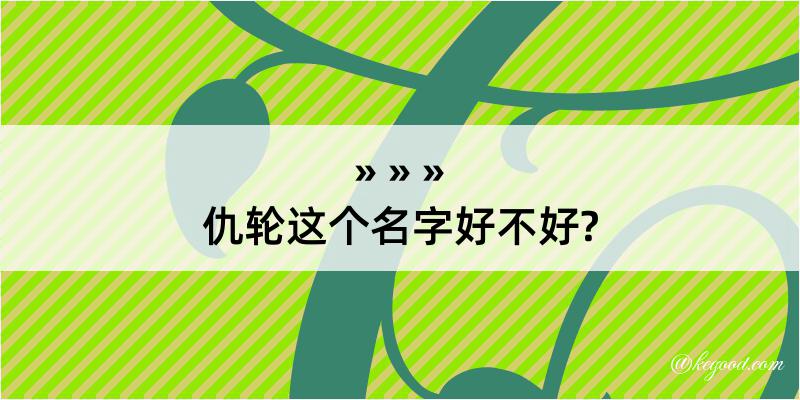 » » »
仇轮这个名字好不好?

@kegood.com